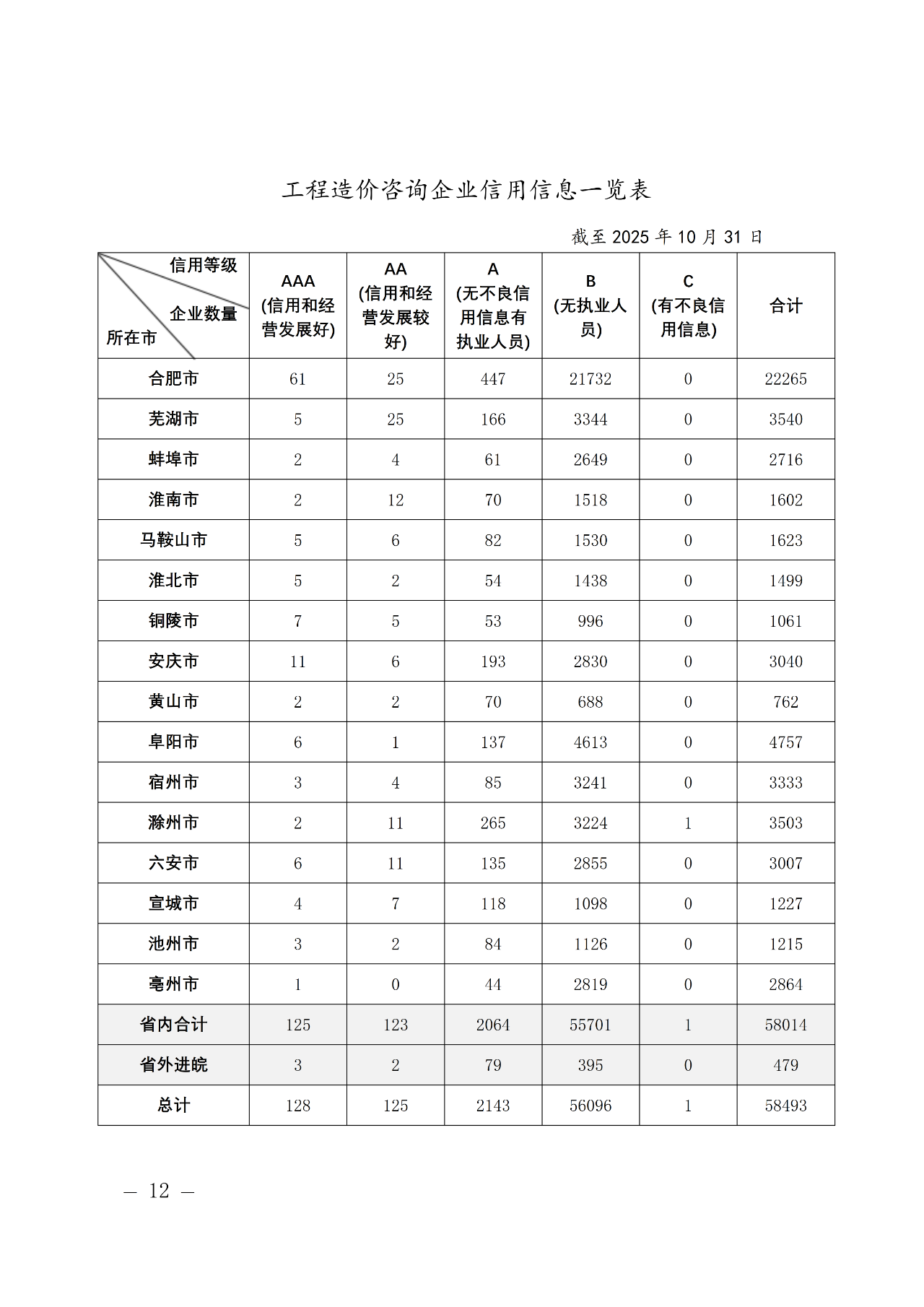 工程造价咨询企业信用信息一览表

截至 2025 年 10 月 31 日

| 信用等级 企业数量 所在市 | AAA (信用和经营发展好) | AA (信用和经营发展较好) | A (无不良信用信息有执业人员) | B (无执业人员) | C (有不良信用信息) | 合计 |
|---|---|---|---|---|---|---|
| 合肥市 | 61 | 25 | 447 | 21732 | 0 | 22265 |
| 芜湖市 | 5 | 25 | 166 | 3344 | 0 | 3540 |
| 蚌埠市 | 2 | 4 | 61 | 2649 | 0 | 2716 |
| 淮南市 | 2 | 12 | 70 | 1518 | 0 | 1602 |
| 马鞍山市 | 5 | 6 | 82 | 1530 | 0 | 1623 |
| 淮北市 | 5 | 2 | 54 | 1438 | 0 | 1499 |
| 铜陵市 | 7 | 5 | 53 | 996 | 0 | 1061 |
| 安庆市 | 11 | 6 | 193 | 2830 | 0 | 3040 |
| 黄山市 | 2 | 2 | 70 | 688 | 0 | 762 |
| 阜阳市 | 6 | 1 | 137 | 4613 | 0 | 4757 |
| 宿州市 | 3 | 4 | 85 | 3241 | 0 | 3333 |
| 滁州市 | 2 | 11 | 265 | 3224 | 1 | 3503 |
| 六安市 | 6 | 11 | 135 | 2855 | 0 | 3007 |
| 宣城市 | 4 | 7 | 118 | 1098 | 0 | 1227 |
| 池州市 | 3 | 2 | 84 | 1126 | 0 | 1215 |
| 亳州市 | 1 | 0 | 44 | 2819 | 0 | 2864 |
| 省内合计 | 125 | 123 | 2064 | 55701 | 1 | 58014 |
| 省外进皖 | 3 | 2 | 79 | 395 | 0 | 479 |
| 总计 | 128 | 125 | 2143 | 56096 | 1 | 58493 |

— 12 —